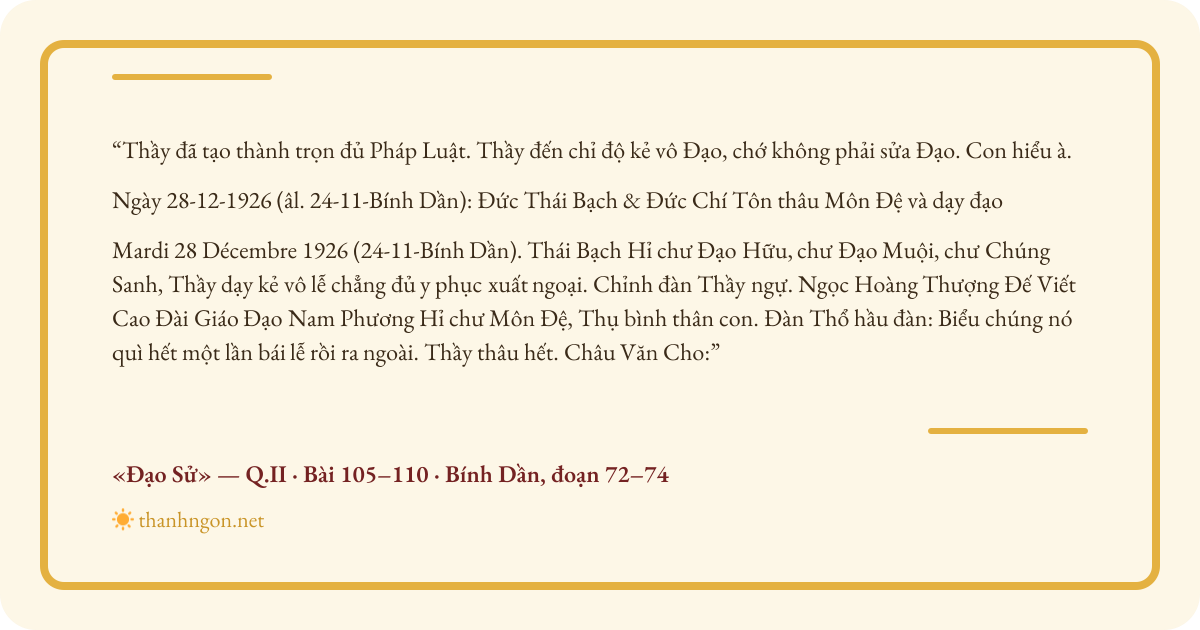 "Thầy đã tạo thành trọn đủ Pháp Luật. Thầy đến chỉ độ kẻ vô Đạo, chớ không phải sửa Đạo. Con hiểu à.

Ngày 28-12-1926 (âl. 24-11-Bính Dần): Đức Thái Bạch & Đức Chí Tôn thâu Môn Đệ và dạy đạo

Mardi 28 Décembre 1926 (24-11-Bính Dần). Thái Bạch Hỉ chư Đạo Hữu, chư Đạo Muội, chư Chúng Sanh, Thầy dạy kẻ vô lễ chẳng đủ y phục xuất ngoại. Chỉnh đàn Thầy ngự. Ngọc Hoàng Thượng Đế Viết Cao Đài Giáo Đạo Nam Phương Hỉ chư Môn Đệ, Thụ bình thân con. Đàn Thổ hầu đàn: Biểu chúng nó quì hết một lần bái lễ rồi ra ngoài. Thầy thâu hết. Châu Văn Cho:"

«Đạo Sử» — Q.II · Bài 105–110 · Bính Dần, đoạn 72–74

thanhngon.net